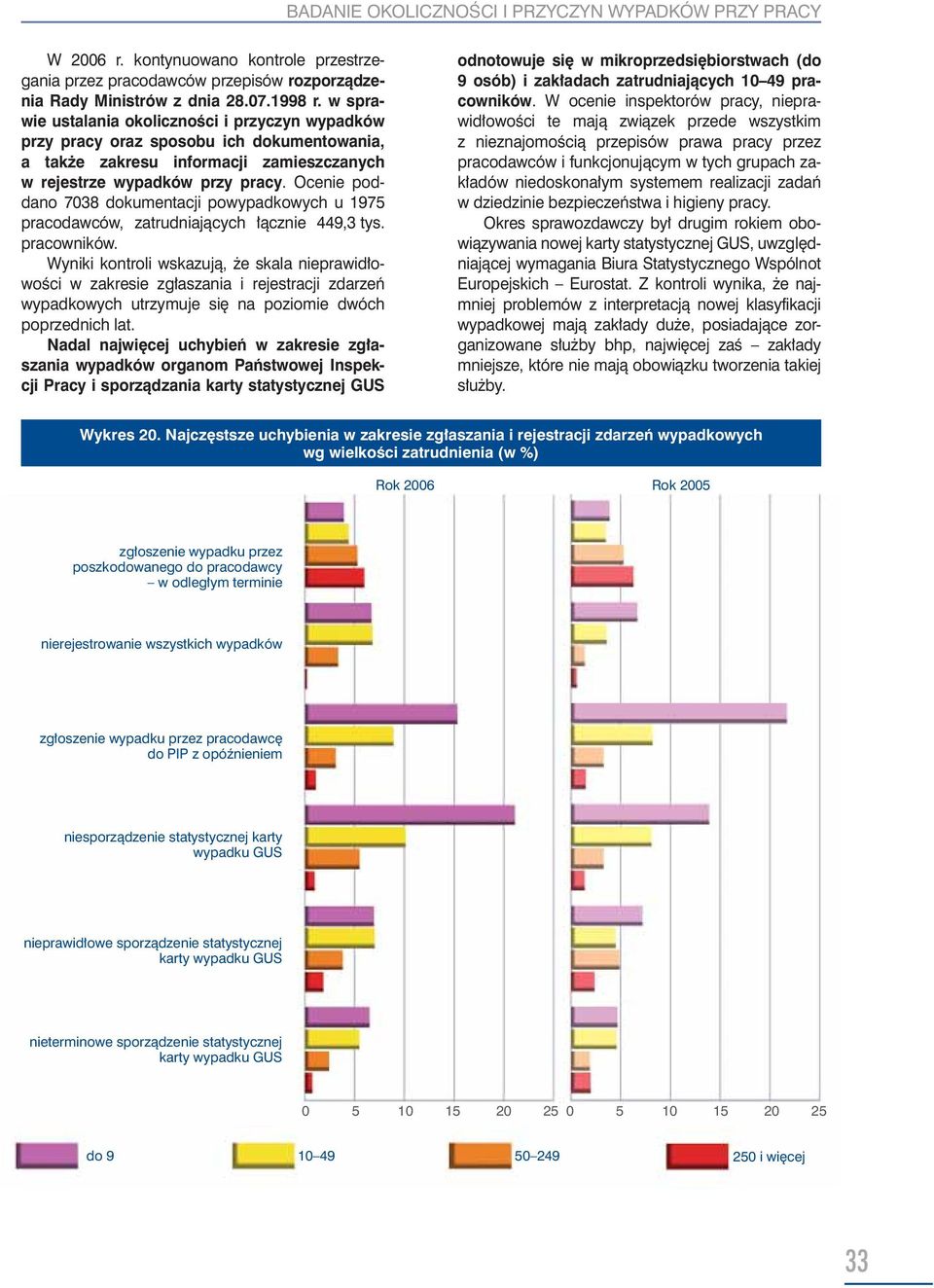 BADANIE OKOLICZNOŚCI I PRZYCZYN WYPADKÓW PRZY PRACY

W 2006 r. kontynuowano kontrole przestrzegania przez pracodawców przepisów rozporządzenia Rady Ministrów z dnia 28.07.1998 r. w sprawie ustalania okoliczności i przyczyn wypadków przy pracy oraz sposobu ich dokumentowania, a także zakresu informacji zamieszczanych w rejestrze wypadków przy pracy. Ocenie poddano 7038 dokumentacji powypadkowych u 1975 pracodawców, zatrudniających łącznie 449,3 tys. pracowników.

Wyniki kontroli wskazują, że skala nieprawidłowości w zakresie zgłaszania i rejestracji zdarzeń wypadkowych utrzymuje się na poziomie dwóch poprzednich lat.

Nadal najwięcej uchybień w zakresie zgłaszania wypadków organom Państwowej Inspekcji Pracy i sporządzania karty statystycznej GUS odnotowuje się w mikroprzedsiębiorstwach (do 9 osób) i zakładach zatrudniających 10–49 pracowników. W ocenie inspektorów pracy, nieprawidłowości te mają związek przede wszystkim z nieznajomością przepisów prawa pracy przez pracodawców i funkcjonującym w tych grupach zakładów niedoskonałym systemem realizacji zadań w dziedzinie bezpieczeństwa i higieny pracy.

Okres sprawozdawczy był drugim rokiem obowiązywania nowej karty statystycznej GUS, uwzględniającej wymagania Biura Statystycznego Wspólnot Europejskich – Eurostat. Z kontroli wynika, że najmniej problemów z interpretacją nowej klasyfikacji wypadkowej mają zakłady duże, posiadające zorganizowane służby bhp, najwięcej zaś – zakłady mniejsze, które nie mają obowiązku tworzenia takiej służby.

Wykres 20. Najczęstsze uchybienia w zakresie zgłaszania i rejestracji zdarzeń wypadkowych wg wielkości zatrudnienia (w %)

Rok 2006
Rok 2005

zgłoszenie wypadku przez poszkodowanego do pracodawcy – w odległym terminie

nierejestrowanie wszystkich wypadków

zgłoszenie wypadku przez pracodawcę do PIP z opóźnieniem

niesporządzenie statystycznej karty wypadku GUS

nieprawidłowe sporządzenie statystycznej karty wypadku GUS

nieterminowe sporządzenie statystycznej karty wypadku GUS

0 5 10 15 20 25 0 5 10 15 20 25

do 9
10–49
50–249
250 i więcej

33